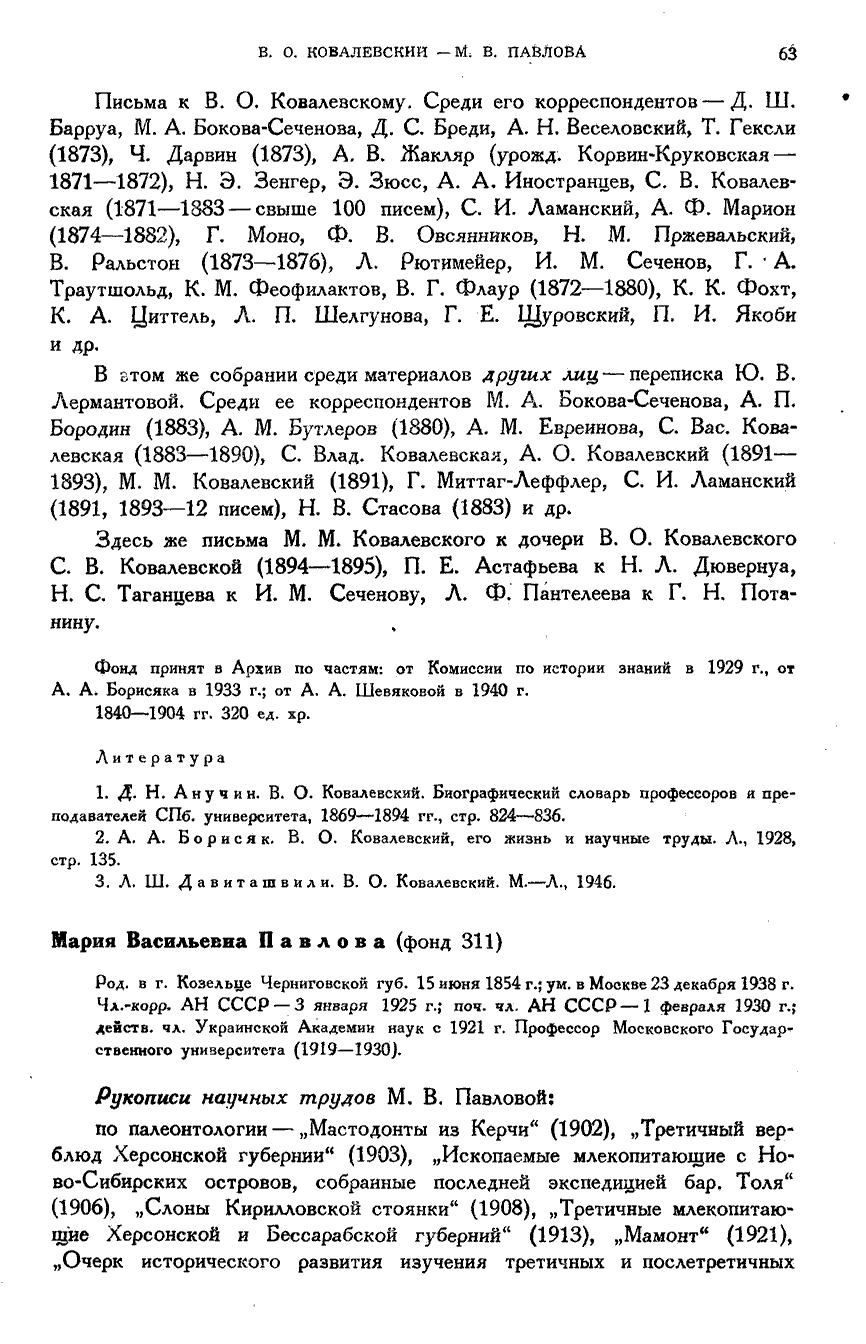 В. О. КОВАЛЕВСКИЙ — М. В. ПАВЛОВА 63

Письма к В. О. Ковалевскому. Среди его корреспондентов — Д. Ш. Барруа, М. А. Бокова-Сеченова, Д. С. Бреди, А. Н. Веселовский, Т. Гексли (1873), Ч. Дарвин (1873), А. В. Жакляр (урожд. Корвин-Круковская — 1871—1872), Н. Э. Зенгер, Э. Зюсс, А. А. Иностранцев, С. В. Ковалевская (1871—1883 — свыше 100 писем), С. И. Ламанский, А. Ф. Марион (1874—1882), Г. Моно, Ф. В. Овсянников, Н. М. Пржевальский, В. Ральстон (1873—1876), Л. Рютимейер, И. М. Сеченов, Г. А. Траутшольд, К. М. Феофилактов, В. Г. Флаур (1872—1880), К. К. Фохт, К. А. Циттель, Л. П. Шелгунова, Г. Е. Щуровский, П. И. Якоби и др.

В этом же собрании среди материалов других лиц — переписка Ю. В. Лермантовой. Среди ее корреспондентов М. А. Бокова-Сеченова, А. П. Бородин (1883), А. М. Бутлеров (1880), А. М. Евреинова, С. Вас. Ковалевская (1883—1890), С. Влад. Ковалевская, А. О. Ковалевский (1891—1893), М. М. Ковалевский (1891), Г. Миттаг-Леффлер, С. И. Ламанский (1891, 1893—12 писем), Н. В. Стасова (1883) и др.

Здесь же письма М. М. Ковалевского к дочери В. О. Ковалевского С. В. Ковалевской (1894—1895), П. Е. Астафьева к Н. Л. Дювернуа, Н. С. Таганцева к И. М. Сеченову, Л. Ф. Пантелеева к Г. Н. Потанину.

Фонд принят в Архив по частям: от Комиссии по истории знаний в 1929 г., от А. А. Борисяка в 1933 г.; от А. А. Шевяковой в 1940 г.
1840—1904 гг. 320 ед. хр.

Литература

1. Д. Н. Анучин. В. О. Ковалевский. Биографический словарь профессоров и преподавателей СПб. университета, 1869—1894 гг., стр. 824—836.
2. А. А. Борисяк. В. О. Ковалевский, его жизнь и научные труды. Л., 1928, стр. 135.
3. Л. Ш. Давиташвили. В. О. Ковалевский. М.—Л., 1946.

Мария Васильевна Павлова (фонд 311)

Род. в г. Козельце Черниговской губ. 15 июня 1854 г.; ум. в Москве 23 декабря 1938 г. Чл.-корр. АН СССР — 3 января 1925 г.; поч. чл. АН СССР — 1 февраля 1930 г.; действ. чл. Украинской Академии наук с 1921 г. Профессор Московского Государственного университета (1919—1930).

Рукописи научных трудов М. В. Павловой:

по палеонтологии — „Мастодонты из Керчи“ (1902), „Третичный верблюд Херсонской губернии“ (1903), „Ископаемые млекопитающие с Ново-Сибирских островов, собранные последней экспедицией бар. Толя“ (1906), „Слоны Кирилловской стоянки“ (1908), „Третичные млекопитающие Херсонской и Бессарабской губерний“ (1913), „Мамонт“ (1921), „Очерк исторического развития изучения третичных и послетретичных